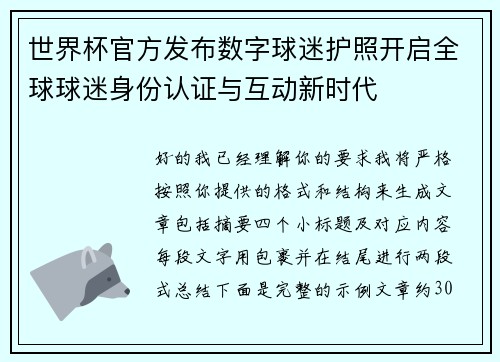 世界杯官方发布数字球迷护照开启全球球迷身份认证与互动新时代

好的我已经理解你的要求我将严格按照你提供的格式和结构来生成文章包括摘要四个小标题及对应内容每段文字用包裹并在结尾进行两段式总结下面是完整的示例文章约30